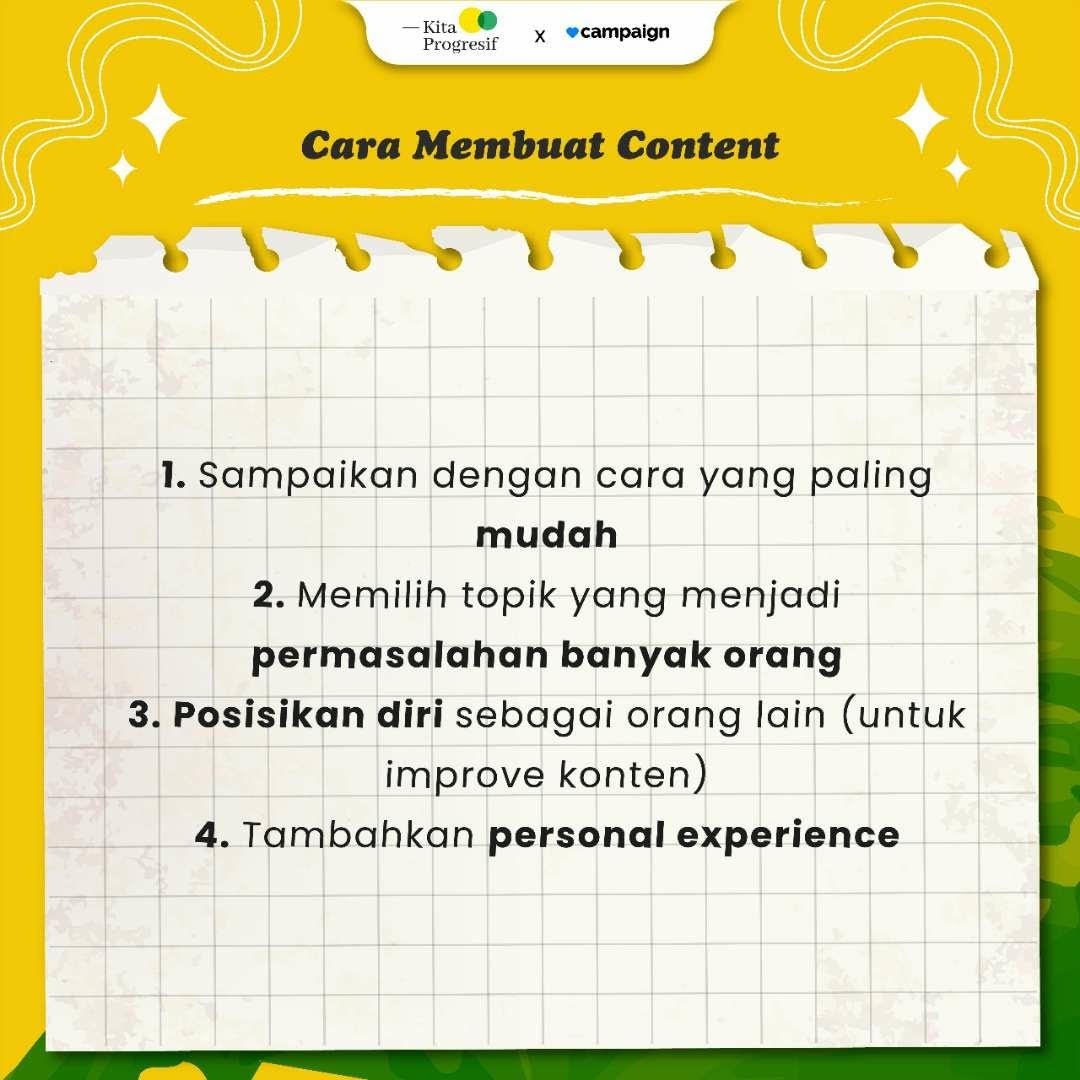 — Kita Progresif x campaign

Cara Membuat Content

1. Sampaikan dengan cara yang paling mudah
2. Memilih topik yang menjadi permasalahan banyak orang
3. Posisikan diri sebagai orang lain (untuk improve konten)
4. Tambahkan personal experience